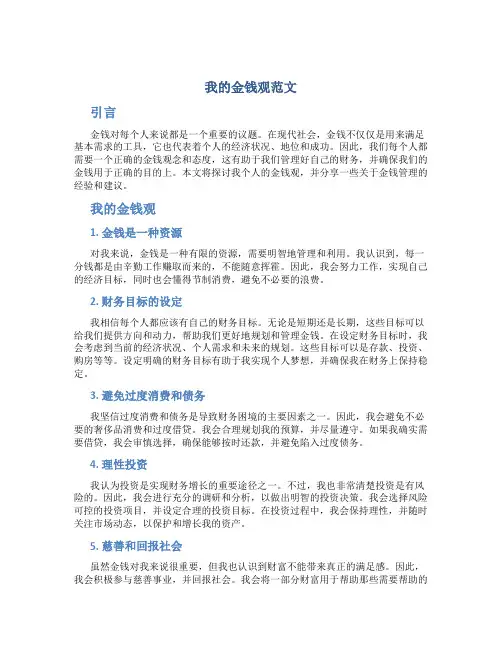 我的金钱观范文

引言

金钱对每个人来说都是一个重要的议题。在现代社会，金钱不仅仅是用来满足基本需求的工具，它也代表着个人的经济状况、地位和成功。因此，我们每个人都需要一个正确的金钱观念和态度，这有助于我们管理好自己的财务，并确保我们的金钱用于正确的目的上。本文将探讨我个人的金钱观，并分享一些关于金钱管理的经验和建议。

我的金钱观

1. 金钱是一种资源

对我来说，金钱是一种有限的资源，需要明智地管理和利用。我认识到，每一分钱都是由辛勤工作赚取而来的，不能随意挥霍。因此，我会努力工作，实现自己的经济目标，同时也会懂得节制消费，避免不必要的浪费。

2. 财务目标的设定

我相信每个人都应该有自己的财务目标。无论是短期还是长期，这些目标可以给我们提供方向和动力，帮助我们更好地规划和管理金钱。在设定财务目标时，我会考虑到当前的经济状况、个人需求和未来的规划。这些目标可以是存款、投资、购房等等。设定明确的财务目标有助于我实现个人梦想，并确保我在财务上保持稳定。

3. 避免过度消费和债务

我坚信过度消费和债务是导致财务困境的主要因素之一。因此，我会避免不必要的奢侈品消费和过度借贷。我会合理规划我的预算，并尽量遵守。如果我确实需要借贷，我会审慎选择，确保能够按时还款，并避免陷入过度债务。

4. 理性投资

我认为投资是实现财务增长的重要途径之一。不过，我也非常清楚投资是有风险的。因此，我会进行充分的调研和分析，以做出明智的投资决策。我会选择风险可控的投资项目，并设定合理的投资目标。在投资过程中，我会保持理性，并随时关注市场动态，以保护和增长我的资产。

5. 慈善和回报社会

虽然金钱对我来说很重要，但我也认识到财富不能带来真正的满足感。因此，我会积极参与慈善事业，并回报社会。我会将一部分财富用于帮助那些需要帮助的